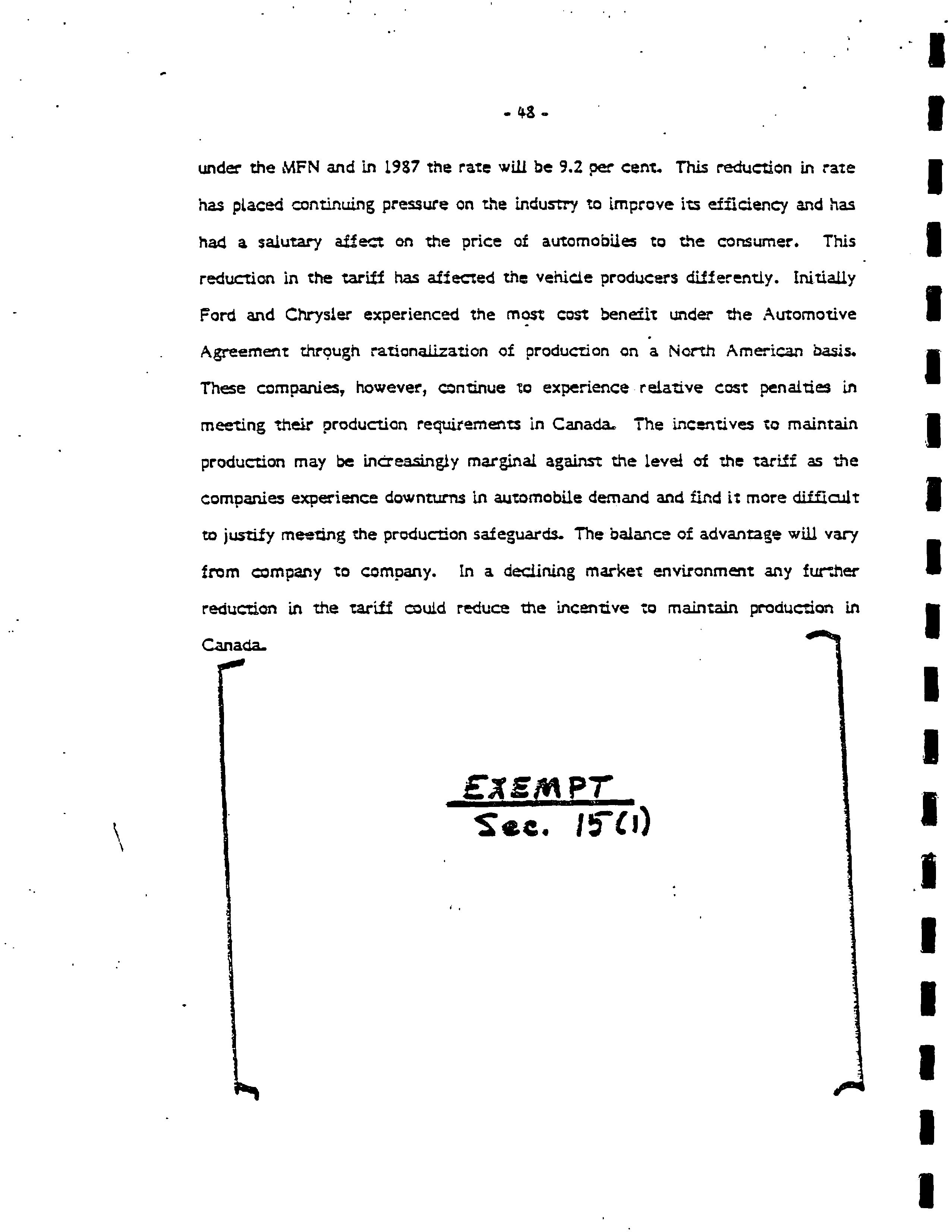 - 48 -

under the MFN and in 1987 the rate will be 9.2 per cent. This reduction in rate has placed continuing pressure on the industry to improve its efficiency and has had a salutary affect on the price of automobiles to the consumer. This reduction in the tariff has affected the vehicle producers differently. Initially Ford and Chrysler experienced the most cost benefit under the Automotive Agreement through rationalization of production on a North American basis. These companies, however, continue to experience relative cost penalties in meeting their production requirements in Canada. The incentives to maintain production may be increasingly marginal against the level of the tariff as the companies experience downturns in automobile demand and find it more difficult to justify meeting the production safeguards. The balance of advantage will vary from company to company. In a declining market environment any further reduction in the tariff could reduce the incentive to maintain production in Canada.

EXEMPT
Sec. 15(1)